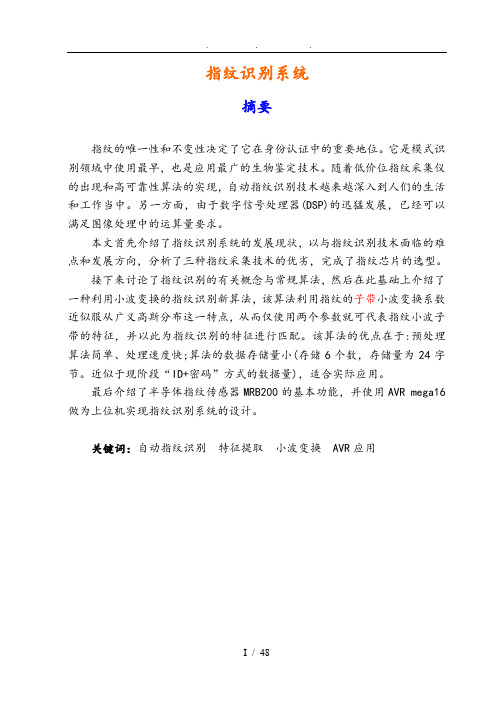 . . .

指纹识别系统

摘要

指纹的唯一性和不变性决定了它在身份认证中的重要地位。它是模式识别领域中使用最早，也是应用最广的生物鉴定技术。随着低价位指纹采集仪的出现和高可靠性算法的实现，自动指纹识别技术越来越深入到人们的生活和工作当中。另一方面，由于数字信号处理器(DSP)的迅猛发展，已经可以满足图像处理中的运算量要求。

本文首先介绍了指纹识别系统的发展现状，以与指纹识别技术面临的难点和发展方向，分析了三种指纹采集技术的优劣，完成了指纹芯片的选型。

接下来讨论了指纹识别的有关概念与常规算法，然后在此基础上介绍了一种利用小波变换的指纹识别新算法，该算法利用指纹的子带小波变换系数近似服从广义高斯分布这一特点，从而仅使用两个参数就可代表指纹小波子带的特征，并以此为指纹识别的特征进行匹配。该算法的优点在于:预处理算法简单、处理速度快;算法的数据存储量小(存储 6 个数，存储量为 24 字节。近似于现阶段“ID+密码”方式的数据量)，适合实际应用。

最后介绍了半导体指纹传感器 MRB200 的基本功能，并使用 AVR mega16 做为上位机实现指纹识别系统的设计。

关键词：自动指纹识别 特征提取 小波变换 AVR 应用

I / 48